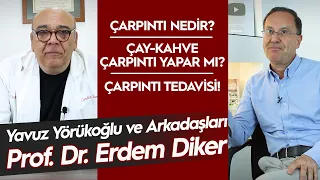 ÇARPINTI NEDİR?

ÇAY-KAHVE ÇARPINTI YAPAR MI?

ÇARPINTI TEDAVİSİ!

Yavuz Yörükoğlu ve Arkadaşları

Prof. Dr. Erdem Diker